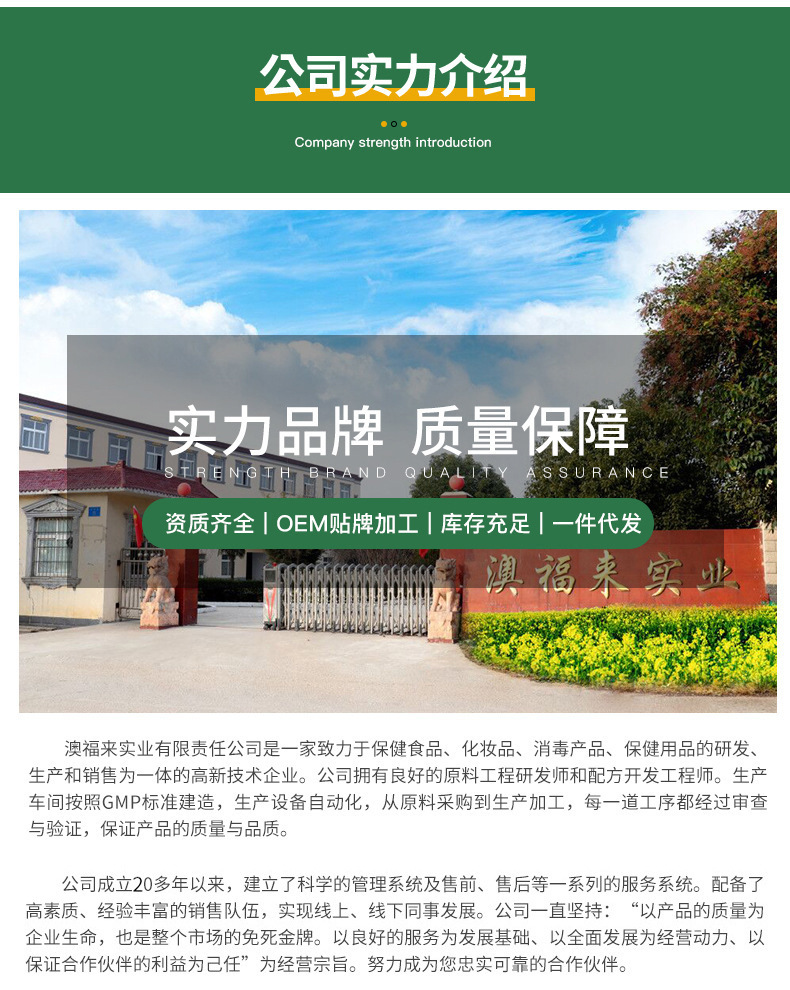 公司实力介绍

Company strength introduction

实力品牌 质量保障

STRENGTH BRAND QUALITY ASSURANCE

资质齐全 | OEM贴牌加工 | 库存充足 | 一件代发

澳福来实业

澳福来实业有限责任公司是一家致力于保健食品、化妆品、消毒产品、保健用品的研发、生产和销售为一体的高新技术企业。公司拥有良好的原料工程研发师和配方开发工程师。生产车间按照GMP标准建造，生产设备自动化，从原料采购到生产加工，每一道工序都经过审查与验证，保证产品的质量与品质。

公司成立20多年以来，建立了科学的管理系统及售前、售后等一系列的服务系统。配备了高素质、经验丰富的销售队伍，实现线上、线下同事发展。公司一直坚持：“以产品的质量为企业生命，也是整个市场的免死金牌。以良好的服务为发展基础、以全面发展为经营动力、以保证合作伙伴的利益为己任”为经营宗旨。努力成为您忠实可靠的合作伙伴。